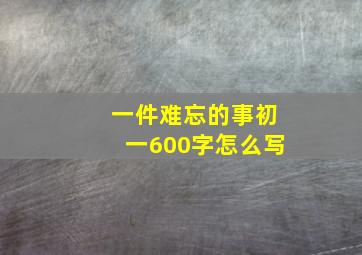 一件难忘的事初一600字怎么写